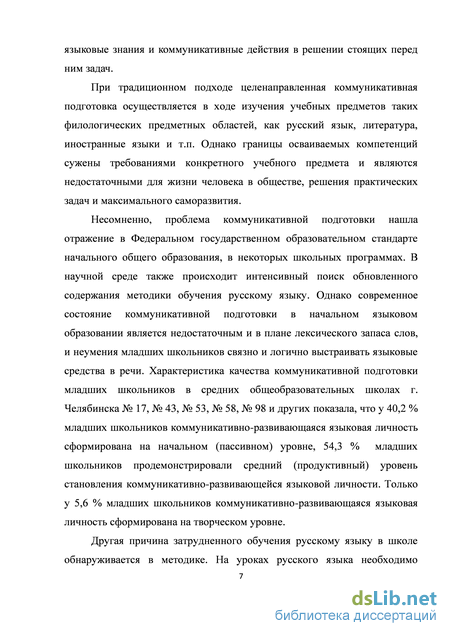 языковые знания и коммуникативные действия в решении стоящих перед ним задач.

При традиционном подходе целенаправленная коммуникативная подготовка осуществляется в ходе изучения учебных предметов таких филологических предметных областей, как русский язык, литература, иностранные языки и т.п. Однако границы осваиваемых компетенций сужены требованиями конкретного учебного предмета и являются недостаточными для жизни человека в обществе, решения практических задач и максимального саморазвития.

Несомненно, проблема коммуникативной подготовки нашла отражение в Федеральном государственном образовательном стандарте начального общего образования, в некоторых школьных программах. В научной среде также происходит интенсивный поиск обновленного содержания методики обучения русскому языку. Однако современное состояние коммуникативной подготовки в начальном языковом образовании является недостаточным и в плане лексического запаса слов, и неумения младших школьников связно и логично выстраивать языковые средства в речи. Характеристика качества коммуникативной подготовки младших школьников в средних общеобразовательных школах г. Челябинска № 17, № 43, № 53, № 58, № 98 и других показала, что у 40,2 % младших школьников коммуникативно-развивающаяся языковая личность сформирована на начальном (пассивном) уровне, 54,3 % младших школьников продемонстрировали средний (продуктивный) уровень становления коммуникативно-развивающейся языковой личности. Только у 5,6 % младших школьников коммуникативно-развивающаяся языковая личность сформирована на творческом уровне.

Другая причина затрудненного обучения русскому языку в школе обнаруживается в методике. На уроках русского языка необходимо

7

dsLib.net
библиотека диссертаций